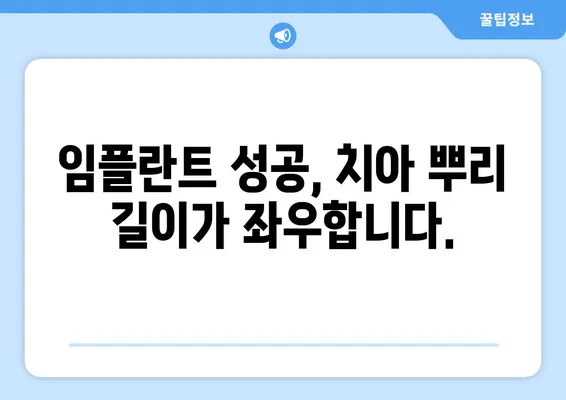 꿀팁정보

임플란트 성공, 치아 뿌리 길이가 좌우합니다.